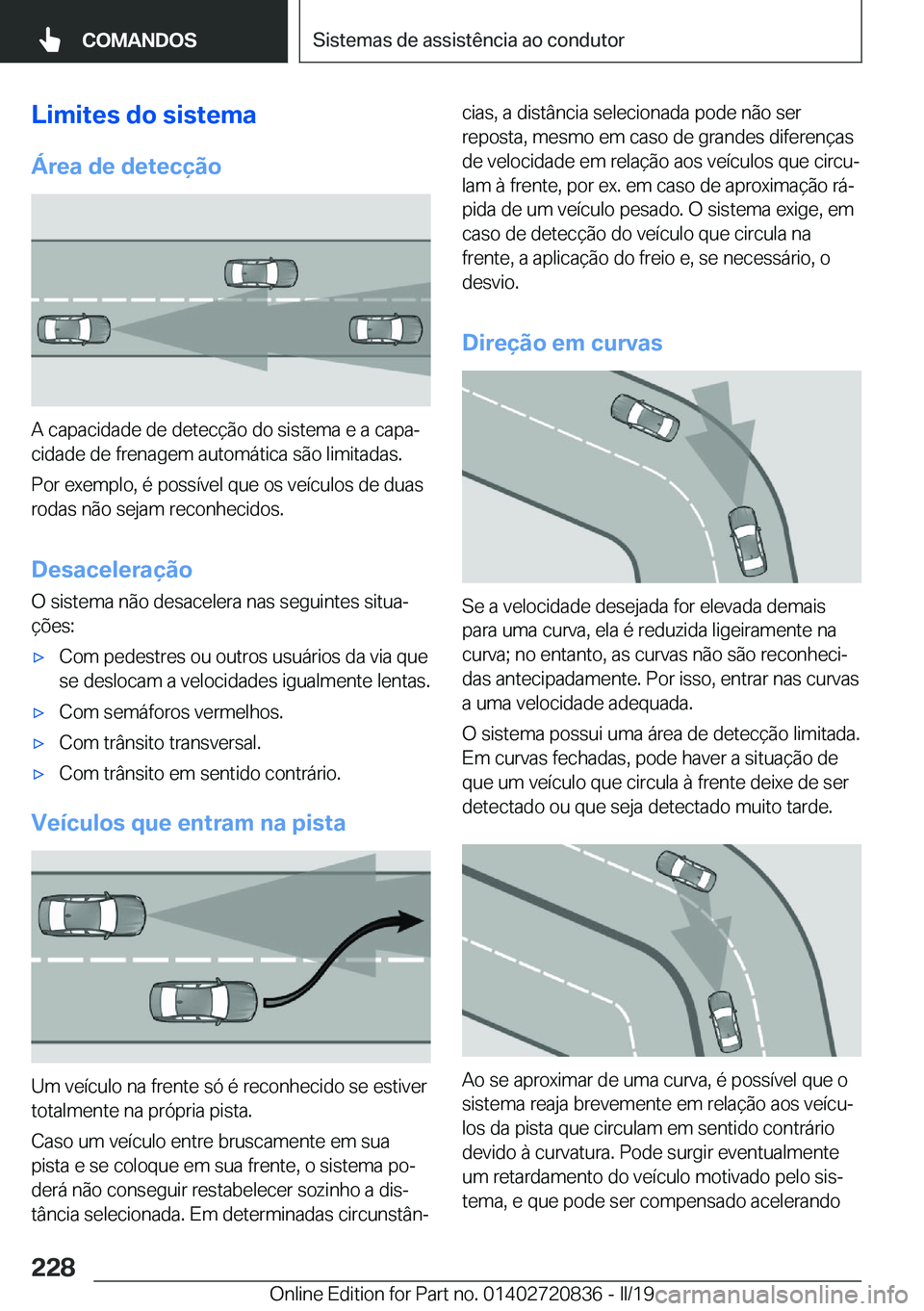 COMANDOS

Sistemas de assistência ao condutor

Limites do sistema

Área de detecção

A capacidade de detecção do sistema e a capacidade de frenagem automática são limitadas.

Por exemplo, é possível que os veículos de duas rodas não sejam reconhecidos.

Desaceleração

O sistema não desacelera nas seguintes situações:

▷ Com pedestres ou outros usuários da via que se deslocam a velocidades igualmente lentas.

▷ Com semáforos vermelhos.

▷ Com trânsito transversal.

▷ Com trânsito em sentido contrário.

Veículos que entram na pista

Um veículo na frente só é reconhecido se estiver totalmente na própria pista.

Caso um veículo entre bruscamente em sua pista e se coloque em sua frente, o sistema poderá não conseguir restabelecer sozinho a distância selecionada. Em determinadas circunstâncias, a distância selecionada pode não ser reposta, mesmo em caso de grandes diferenças de velocidade em relação aos veículos que circulam à frente, por ex. em caso de aproximação rápida de um veículo pesado. O sistema exige, em caso de detecção do veículo que circula na frente, a aplicação do freio e, se necessário, o desvio.

Direção em curvas

Se a velocidade desejada for elevada demais para uma curva, ela é reduzida ligeiramente na curva; no entanto, as curvas não são reconhecidas antecipadamente. Por isso, entrar nas curvas a uma velocidade adequada.

O sistema possui uma área de detecção limitada. Em curvas fechadas, pode haver a situação de que um veículo que circula à frente deixe de ser detectado ou que seja detectado muito tarde.

Ao se aproximar de uma curva, é possível que o sistema reaja brevemente em relação aos veículos da pista que circulam em sentido contrário devido à curvatura. Pode surgir eventualmente um retardamento do veículo motivado pelo sistema, e que pode ser compensado acelerando

228

Online Edition for Part no. 01402720836 - II/19 carmanualsonline.info